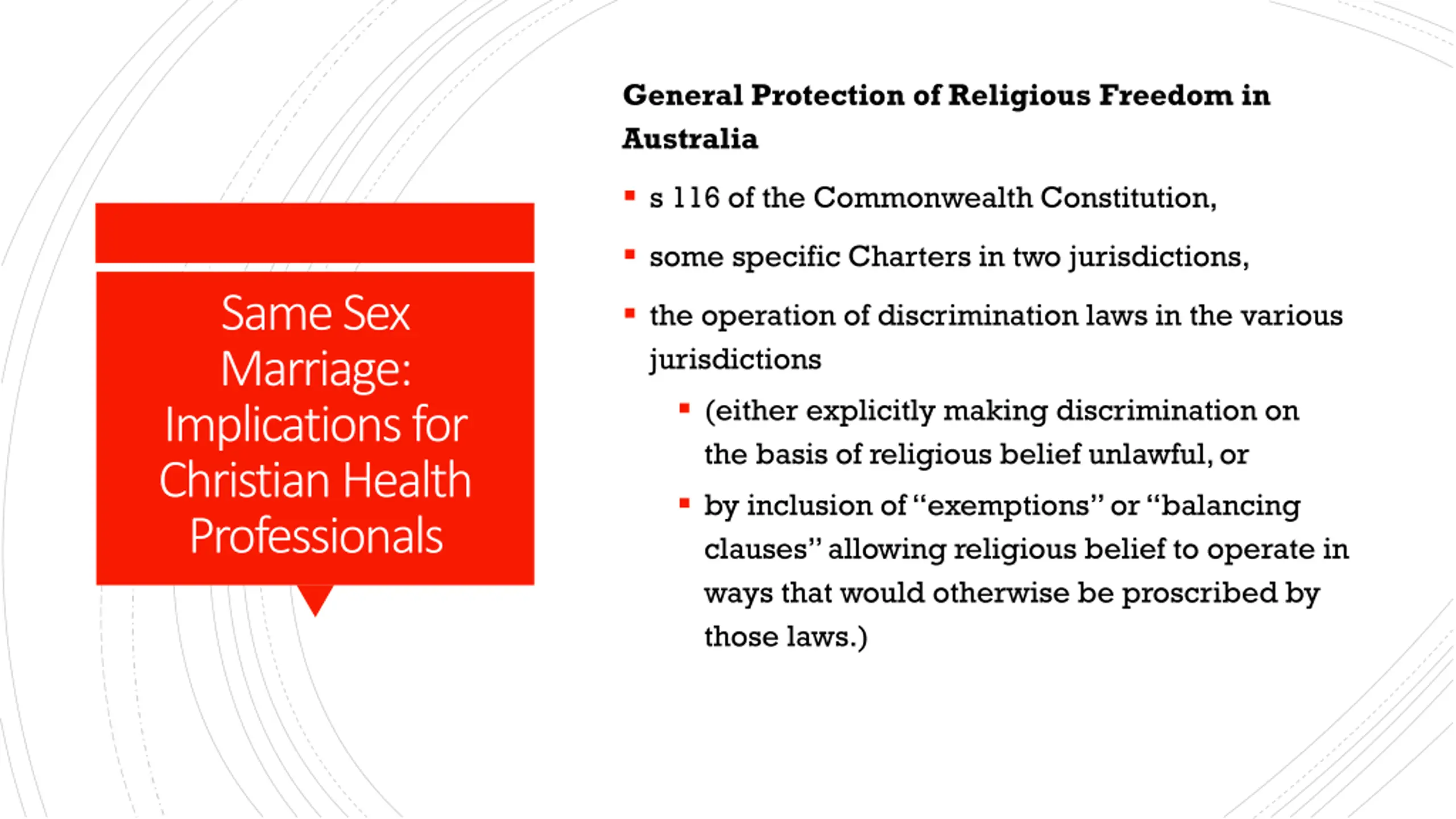 Same Sex Marriage: Implications for Christian Health Professionals

General Protection of Religious Freedom in Australia

• s 116 of the Commonwealth Constitution,
• some specific Charters in two jurisdictions,
• the operation of discrimination laws in the various jurisdictions
• (either explicitly making discrimination on the basis of religious belief unlawful, or
• by inclusion of "exemptions" or "balancing clauses" allowing religious belief to operate in ways that would otherwise be proscribed by those laws.)